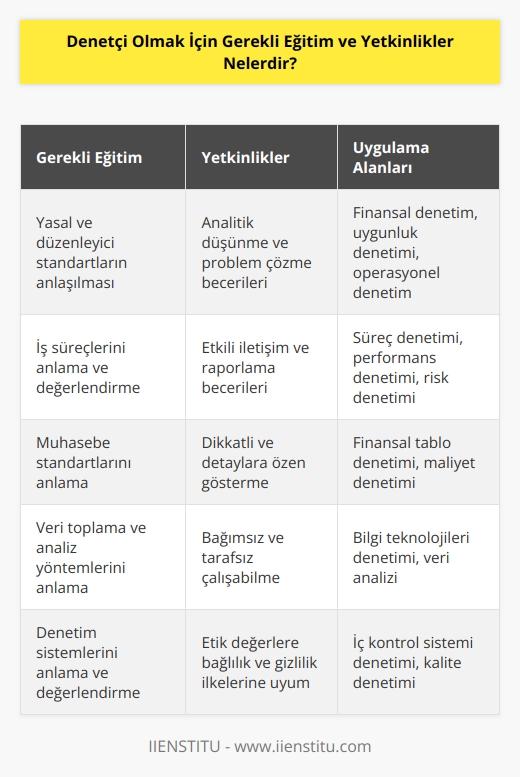 Denetçi Olmak İçin Gerekli Eğitim ve Yetkinlikler Nelerdir?

| Gerekli Eğitim | Yetkinlikler | Uygulama Alanları |
|---|---|---|
| Yasal ve düzenleyici standartların anlaşılması | Analitik düşünme ve problem çözme becerileri | Finansal denetim, uygunluk denetimi, operasyonel denetim |
| İş süreçlerini anlama ve değerlendirme | Etkili iletişim ve raporlama becerileri | Süreç denetimi, performans denetimi, risk denetimi |
| Muhasebe standartlarını anlama | Dikkatli ve detaylara özen gösterme | Finansal tablo denetimi, maliyet denetimi |
| Veri toplama ve analiz yöntemlerini anlama | Bağımsız ve tarafsız çalışabilme | Bilgi teknolojileri denetimi, veri analizi |
| Denetim sistemlerini anlama ve değerlendirme | Etik değerlere bağlılık ve gizlilik ilkelerine uyum | İç kontrol sistemi denetimi, kalite denetimi |

IIENSTITU - www.iienstitu.com